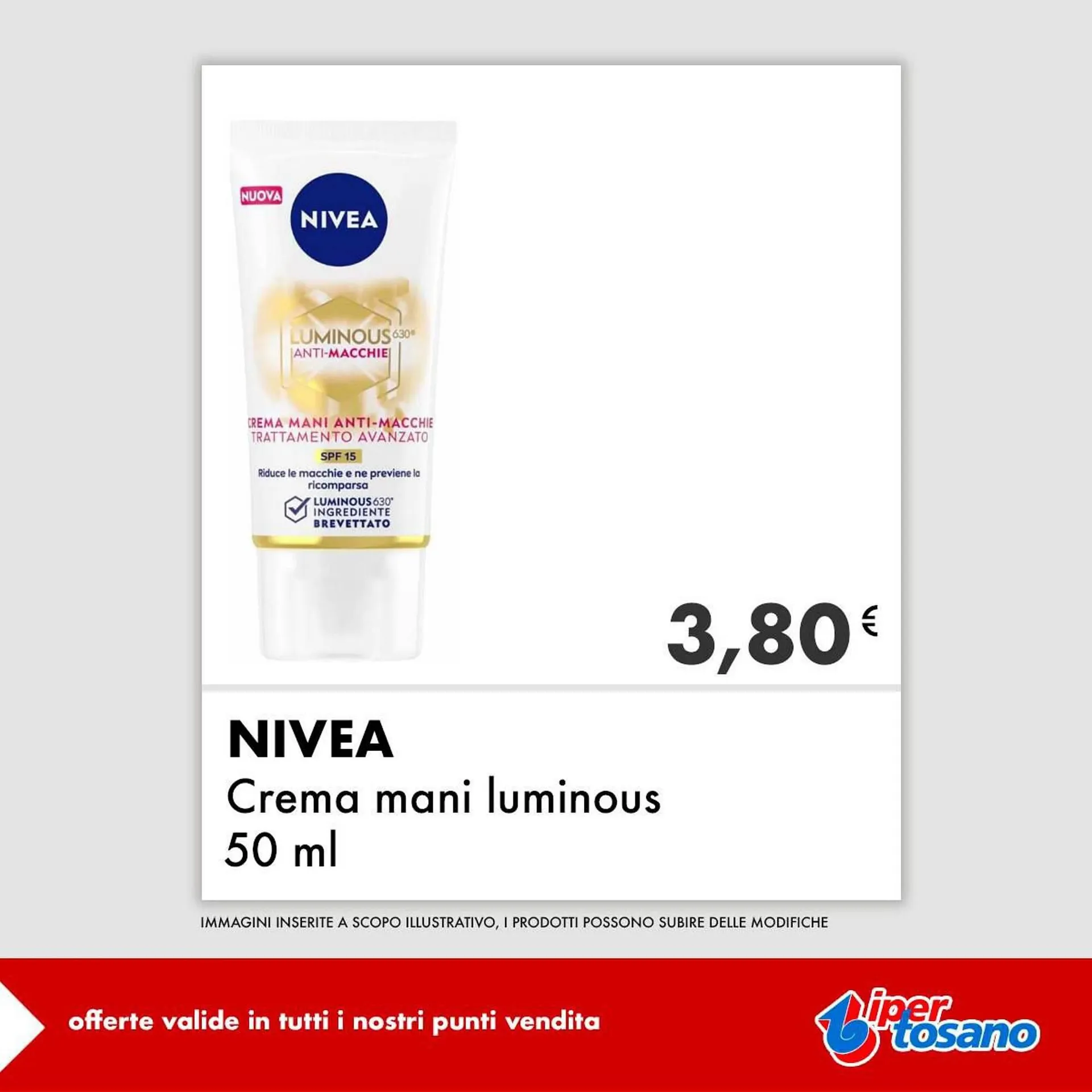 NUOVA
NIVEA
LUMINOUS 630®
ANTI-MACCHIE
CREMA MANI ANTI-MACCHIE
TRATTAMENTO AVANZATO
SPF 15
Riduce le macchie e ne previene la ricomparsa
LUMINOUS 630® INGREDIENTE BREVETTATO

3,80 €

NIVEA
Crema mani luminous
50 ml

IMMAGINI INSERITE A SCOPO ILLUSTRATIVO, I PRODOTTI POSSONO SUBIRE DELLE MODIFICHE

offerte valide in tutti i nostri punti vendita

iper tosano